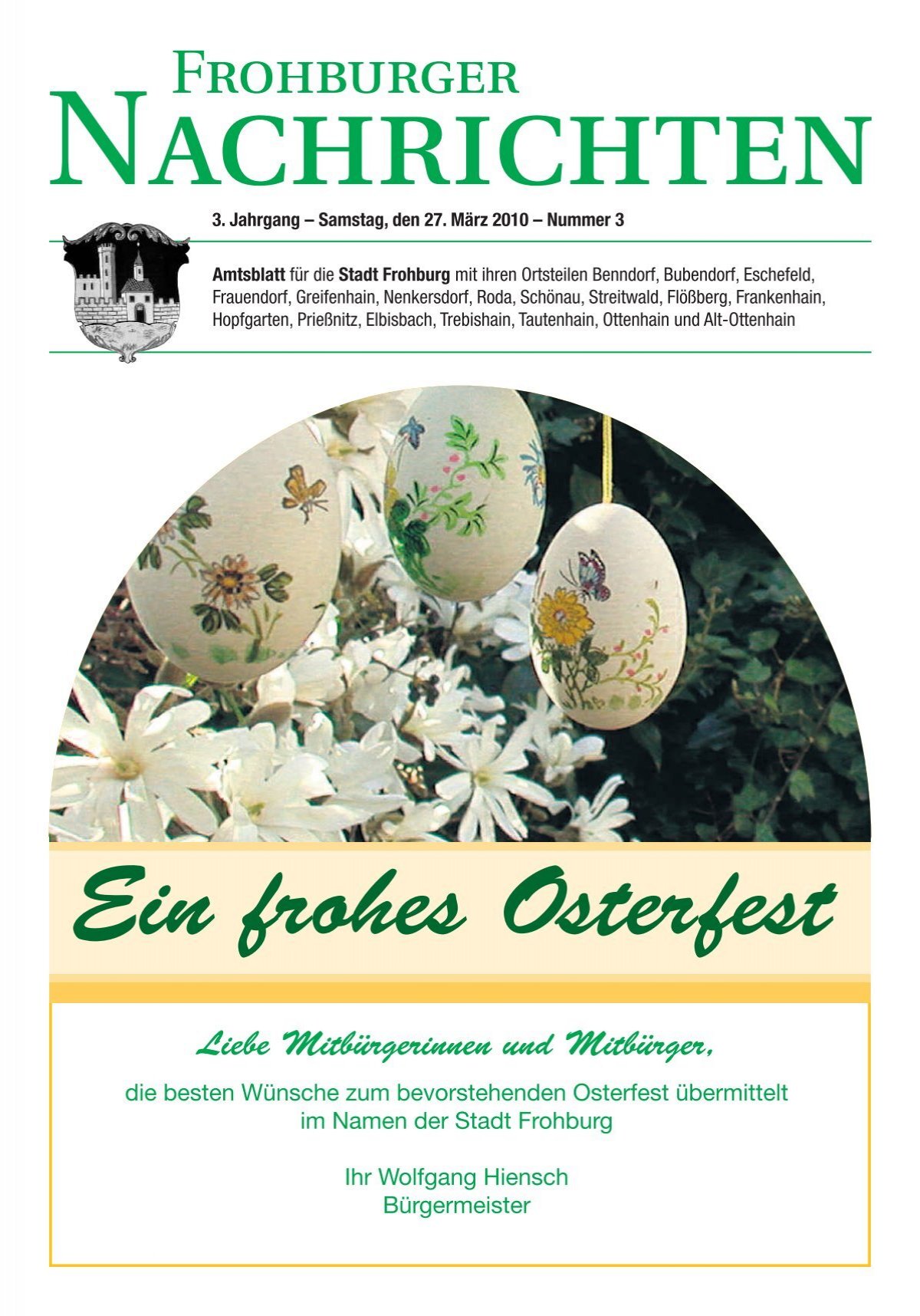 FROHBURGER
NACHRICHTEN

3. Jahrgang – Samstag, den 27. März 2010 – Nummer 3

Amtsblatt für die Stadt Frohburg mit ihren Ortsteilen Benndorf, Bubendorf, Eschefeld, Frauendorf, Greifenhain, Nenkersdorf, Roda, Schönau, Streitwald, Flößberg, Frankenhain, Hopfgarten, Prießnitz, Elbisbach, Trebishain, Tautenhain, Ottenhain und Alt-Ottenhain

Ein frohes Osterfest

Liebe Mitbürgerinnen und Mitbürger,

die besten Wünsche zum bevorstehenden Osterfest übermittelt im Namen der Stadt Frohburg

Ihr Wolfgang Hiensch
Bürgermeister